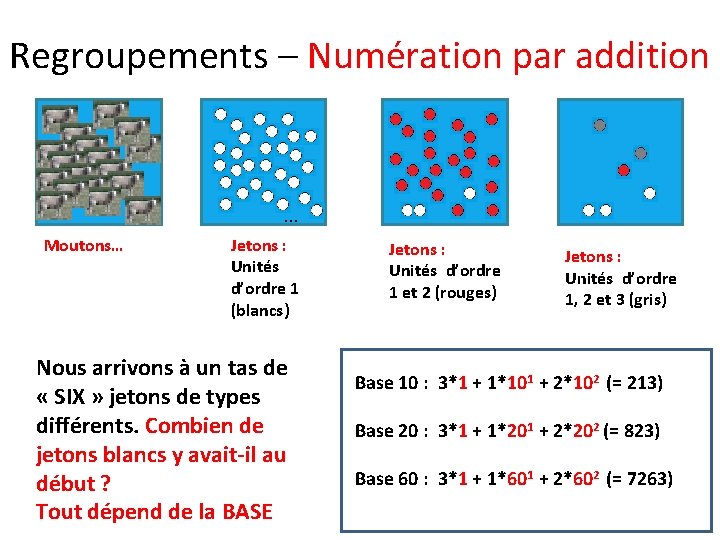 Regroupements – Numération par addition

...

Moutons...

Jetons : Unités d'ordre 1 (blancs)

Jetons : Unités d'ordre 1 et 2 (rouges)

Jetons : Unités d'ordre 1, 2 et 3 (gris)

Nous arrivons à un tas de « SIX » jetons de types différents. Combien de jetons blancs y avait-il au début ?
Tout dépend de la BASE

Base 10 : $3*1 + 1*10^1 + 2*10^2$ (= 213)

Base 20 : $3*1 + 1*20^1 + 2*20^2$ (= 823)

Base 60 : $3*1 + 1*60^1 + 2*60^2$ (= 7263)